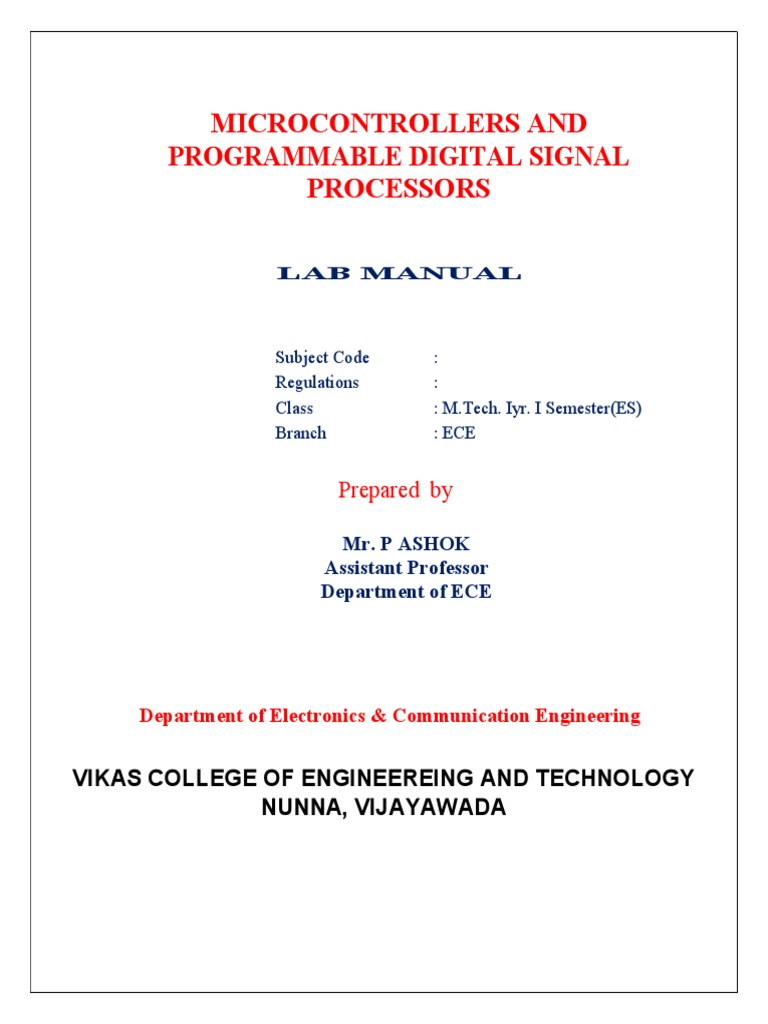 MICROCONTROLLERS AND PROGRAMMABLE DIGITAL SIGNAL PROCESSORS

LAB MANUAL

Subject Code :
Regulations :
Class : M.Tech. Iyr. I Semester(ES)
Branch : ECE

Prepared by

Mr. P ASHOK
Assistant Professor
Department of ECE

Department of Electronics & Communication Engineering

VIKAS COLLEGE OF ENGINEEREING AND TECHNOLOGY
NUNNA, VIJAYAWADA